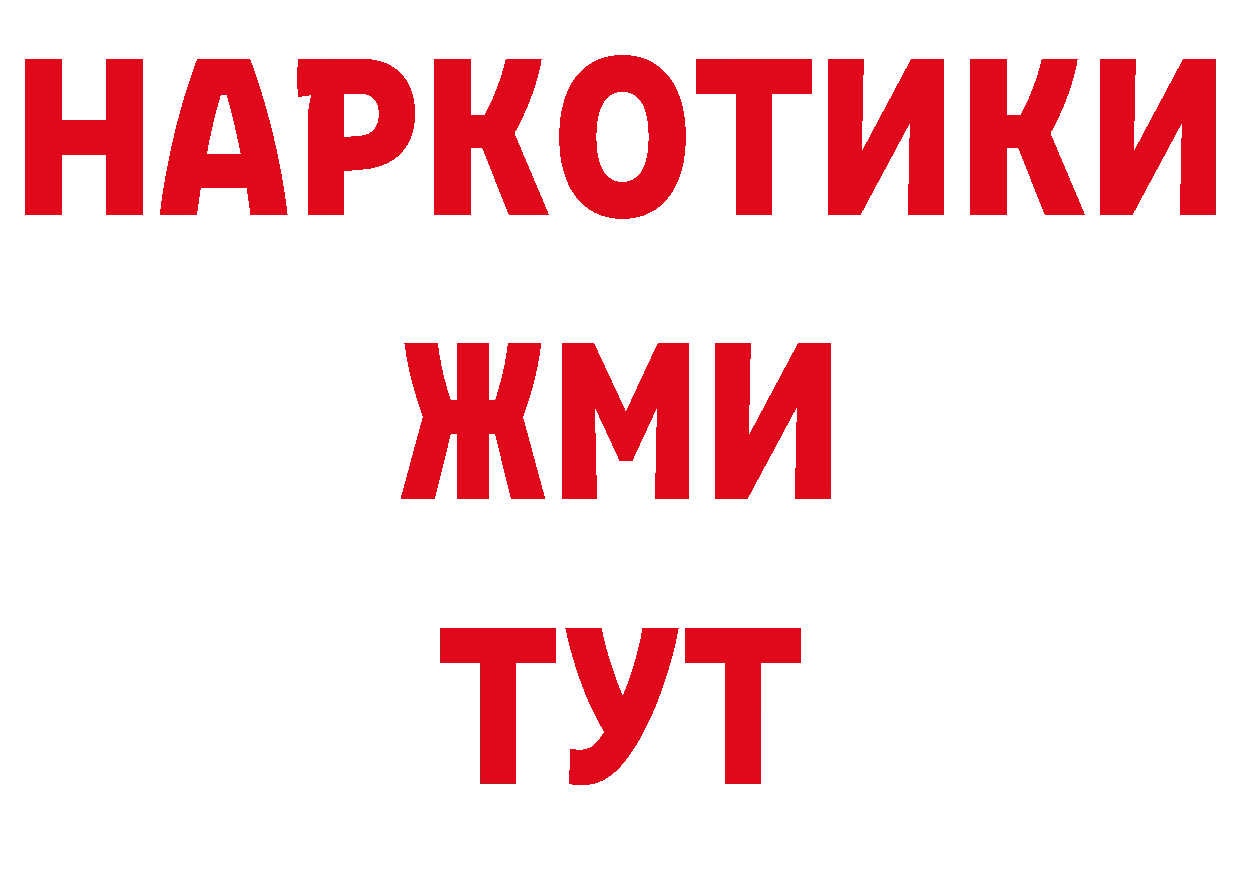 НАРКОТИКИ
ЖМИ
ТУТ